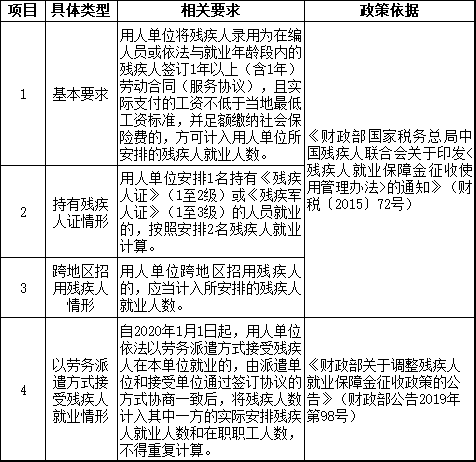 | 项目 | 具体类型 | 相关要求 | 政策依据 |
|---|---|---|---|
| 1 | 基本要求 | 用人单位将残疾人录用为在编人员或依法与就业年龄段内的残疾人签订1年以上（含1年）劳动合同（服务协议），且实际支付的工资不低于当地最低工资标准，并足额缴纳社会保险费的，方可计入用人单位所安排的残疾人就业人数。 | 《财政部国家税务总局中国残疾人联合会关于印发<残疾人就业保障金征收使用管理办法>的通知》（财税〔2015〕72号） |
| 2 | 持有残疾人证情形 | 用人单位安排1名持有《残疾人证》（1至2级）或《残疾军人证》（1至3级）的人员就业的，按照安排2名残疾人就业计算。 | |
| 3 | 跨地区招用残疾人情形 | 用人单位跨地区招用残疾人的，应当计入所安排的残疾人就业人数。 | |
| 4 | 以劳务派遣方式接受残疾人就业情形 | 自2020年1月1日起，用人单位依法以劳务派遣方式接受残疾人在本单位就业的，由派遣单位和接受单位通过签订协议的方式协商一致后，将残疾人数计入其中一方的实际安排残疾人就业人数和在职职工人数，不得重复计算。 | 《财政部关于调整残疾人就业保障金征收政策的公告》（财政部公告2019年第98号） |